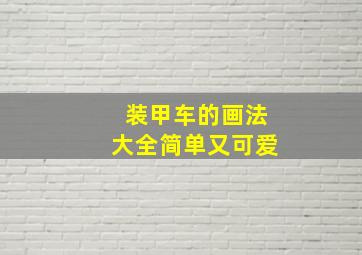 装甲车的画法
大全简单又可爱